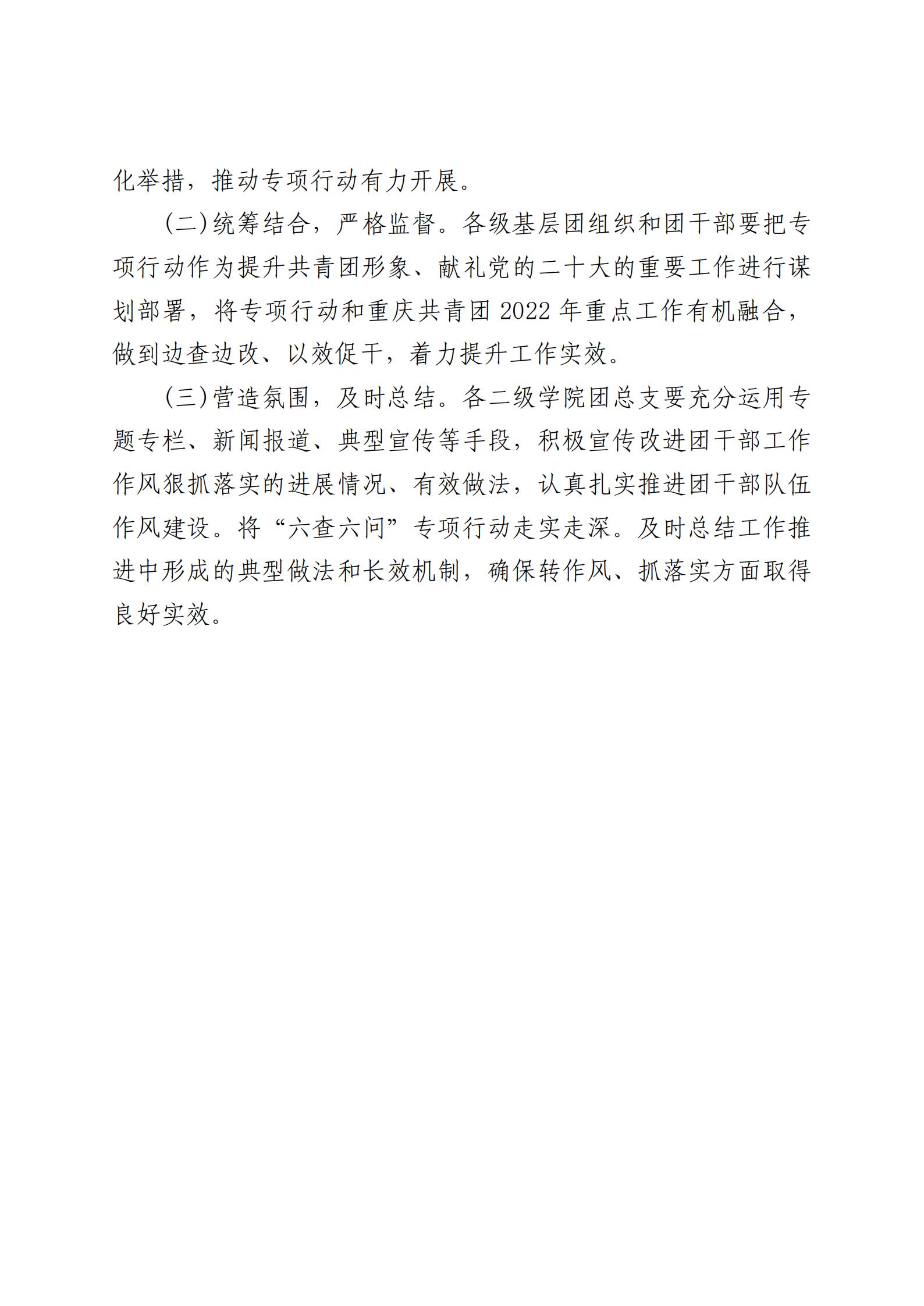 化举措，推动专项行动有力开展。

（二）统筹结合，严格监督。各级基层团组织和团干部要把专项行动作为提升共青团形象、献礼党的二十大的重要工作进行谋划部署，将专项行动和重庆共青团 2022 年重点工作有机融合，做到边查边改、以效促干，着力提升工作实效。

（三）营造氛围，及时总结。各二级学院团总支要充分运用专题专栏、新闻报道、典型宣传等手段，积极宣传改进团干部工作作风狠抓落实的进展情况、有效做法，认真扎实推进团干部队伍作风建设。将“六查六问”专项行动走实走深。及时总结工作推进中形成的典型做法和长效机制，确保转作风、抓落实方面取得良好实效。